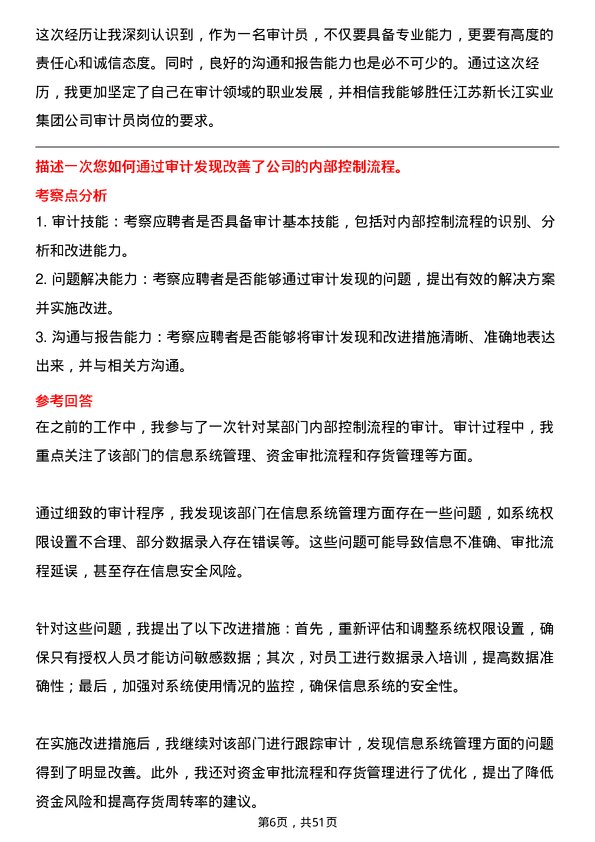 这次经历让我深刻认识到，作为一名审计员，不仅要具备专业能力，更要有高度的责任心和诚信态度。同时，良好的沟通和报告能力也是必不可少的。通过这次经历，我更加坚定了自己在审计领域的职业发展，并相信我能够胜任江苏新长江实业集团公司审计员岗位的要求。

描述一次您如何通过审计发现改善了公司的内部控制流程。

考察点分析

1. 审计技能：考察应聘者是否具备审计基本技能，包括对内部控制流程的识别、分析和改进能力。

2. 问题解决能力：考察应聘者是否能够通过审计发现的问题，提出有效的解决方案并实施改进。

3. 沟通与报告能力：考察应聘者是否能够将审计发现和改进措施清晰、准确地表达出来，并与相关方沟通。

参考回答

在之前的工作中，我参与了一次针对某部门内部控制流程的审计。审计过程中，我重点关注了该部门的信息系统管理、资金审批流程和存货管理等方面。

通过细致的审计程序，我发现该部门在信息系统管理方面存在一些问题，如系统权限设置不合理、部分数据录入存在错误等。这些问题可能导致信息不准确、审批流程延误，甚至存在信息安全风险。

针对这些问题，我提出了以下改进措施：首先，重新评估和调整系统权限设置，确保只有授权人员才能访问敏感数据；其次，对员工进行数据录入培训，提高数据准确性；最后，加强对系统使用情况的监控，确保信息系统的安全性。

在实施改进措施后，我继续对该部门进行跟踪审计，发现信息系统管理方面的问题得到了明显改善。此外，我还对资金审批流程和存货管理进行了优化，提出了降低资金风险和提高存货周转率的建议。

第6页，共51页